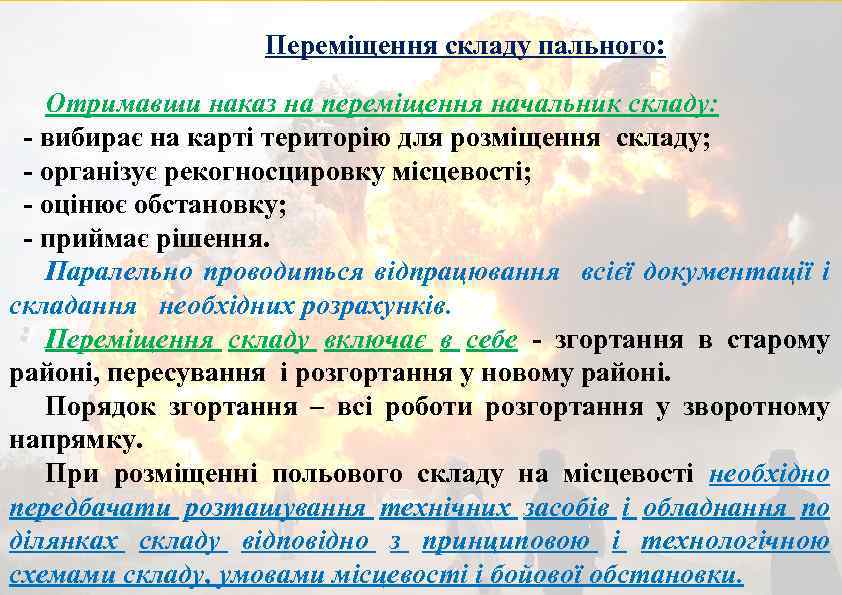 Переміщення складу пального:

Отримавши наказ на переміщення начальник складу:
- вибирає на карті територію для розміщення складу;
- організує рекогносцировку місцевості;
- оцінює обстановку;
- приймає рішення.

Паралельно проводиться відпрацювання всієї документації і складання необхідних розрахунків.

Переміщення складу включає в себе - згортання в старому районі, пересування і розгортання у новому районі.

Порядок згортання – всі роботи розгортання у зворотному напрямку.

При розміщенні польового складу на місцевості необхідно передбачати розташування технічних засобів і обладнання по ділянках складу відповідно з принциповою і технологічною схемами складу, умовами місцевості і бойової обстановки.